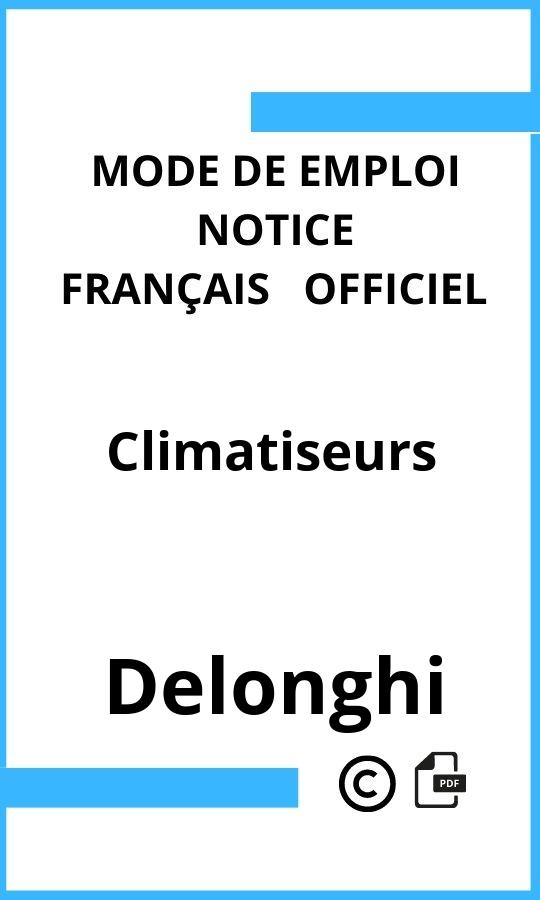 MODE DE EMPLOI
NOTICE
FRANÇAIS OFFICIEL

Climatiseurs

Delonghi

©

PDF